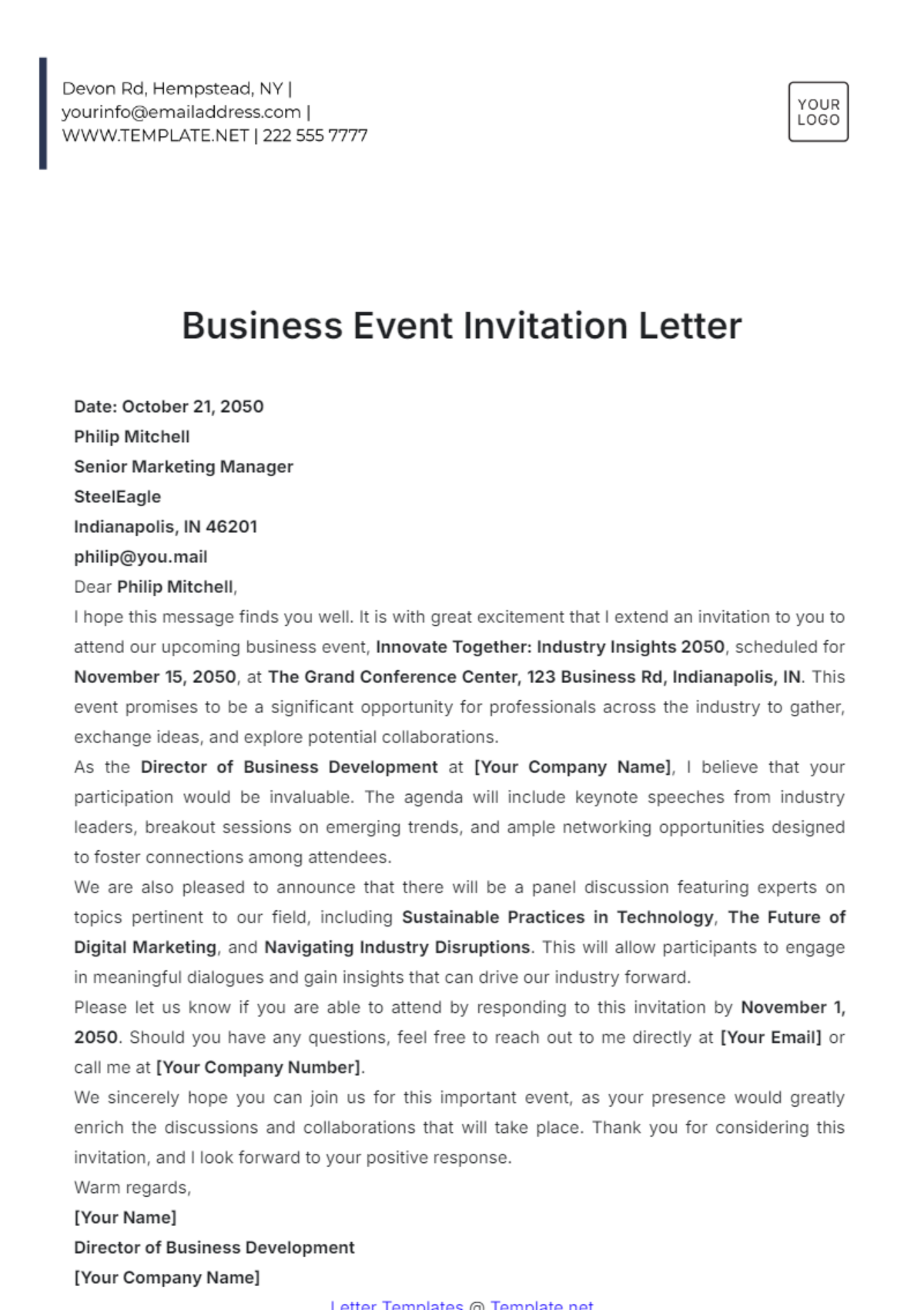 Devon Rd, Hempstead, NY | yourinfo@emailaddress.com | WWW.TEMPLATE.NET | 222 555 7777

YOUR LOGO

Business Event Invitation Letter

Date: October 21, 2050
Philip Mitchell
Senior Marketing Manager
SteelEagle
Indianapolis, IN 46201
philip@you.mail
Dear Philip Mitchell,

I hope this message finds you well. It is with great excitement that I extend an invitation to you to attend our upcoming business event, Innovate Together: Industry Insights 2050, scheduled for November 15, 2050, at The Grand Conference Center, 123 Business Rd, Indianapolis, IN. This event promises to be a significant opportunity for professionals across the industry to gather, exchange ideas, and explore potential collaborations.

As the Director of Business Development at [Your Company Name], I believe that your participation would be invaluable. The agenda will include keynote speeches from industry leaders, breakout sessions on emerging trends, and ample networking opportunities designed to foster connections among attendees.

We are also pleased to announce that there will be a panel discussion featuring experts on topics pertinent to our field, including Sustainable Practices in Technology, The Future of Digital Marketing, and Navigating Industry Disruptions. This will allow participants to engage in meaningful dialogues and gain insights that can drive our industry forward.

Please let us know if you are able to attend by responding to this invitation by November 1, 2050. Should you have any questions, feel free to reach out to me directly at [Your Email] or call me at [Your Company Number].

We sincerely hope you can join us for this important event, as your presence would greatly enrich the discussions and collaborations that will take place. Thank you for considering this invitation, and I look forward to your positive response.

Warm regards,
[Your Name]
Director of Business Development
[Your Company Name]

Letter Templates @ Template.net